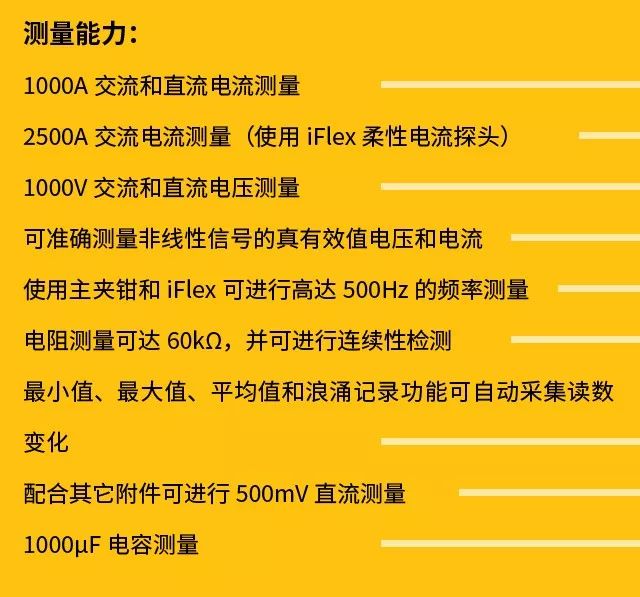 测量能力：

1000A 交流和直流电流测量

2500A 交流电流测量（使用 iFlex 柔性电流探头）

1000V 交流和直流电压测量

可准确测量非线性信号的真有效值电压和电流

使用主夹钳和 iFlex 可进行高达 500Hz 的频率测量

电阻测量可达 60kΩ，并可进行连续性检测

最小值、最大值、平均值和浪涌记录功能可自动采集读数变化

配合其它附件可进行 500mV 直流测量

1000μF 电容测量